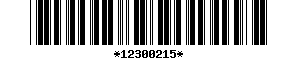 *12300215*